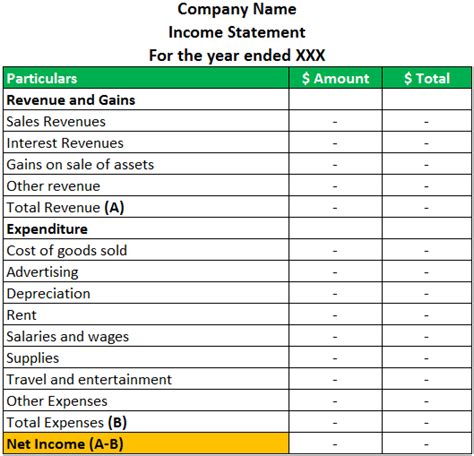 Company Name
Income Statement
For the year ended XXX

| Particulars | \$ Amount | \$ Total |
|---|---|---|
| Revenue and Gains | | |
| Sales Revenues | - | - |
| Interest Revenues | - | - |
| Gains on sale of assets | - | - |
| Other revenue | - | - |
| Total Revenue (A) | - | - |
| Expenditure | | |
| Cost of goods sold | - | - |
| Advertising | - | - |
| Depreciation | - | - |
| Rent | - | - |
| Salaries and wages | - | - |
| Supplies | - | - |
| Travel and entertainment | - | - |
| Other Expenses | - | - |
| Total Expenses (B) | - | - |
| Net Income (A-B) | - | - |